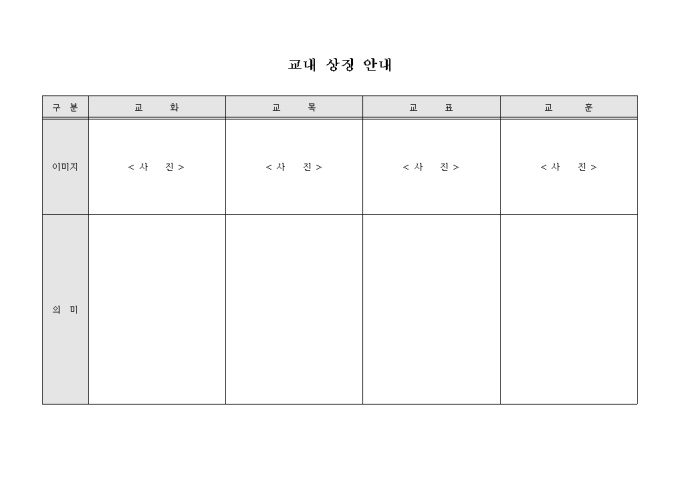 교내 상징 안내

| 구 분 | 교 화 | 교 목 | 교 표 | 교 훈 |
|---|---|---|---|---|
| 이미지 | < 사 진 > | < 사 진 > | < 사 진 > | < 사 진 > |
| 의 미 | | | | |